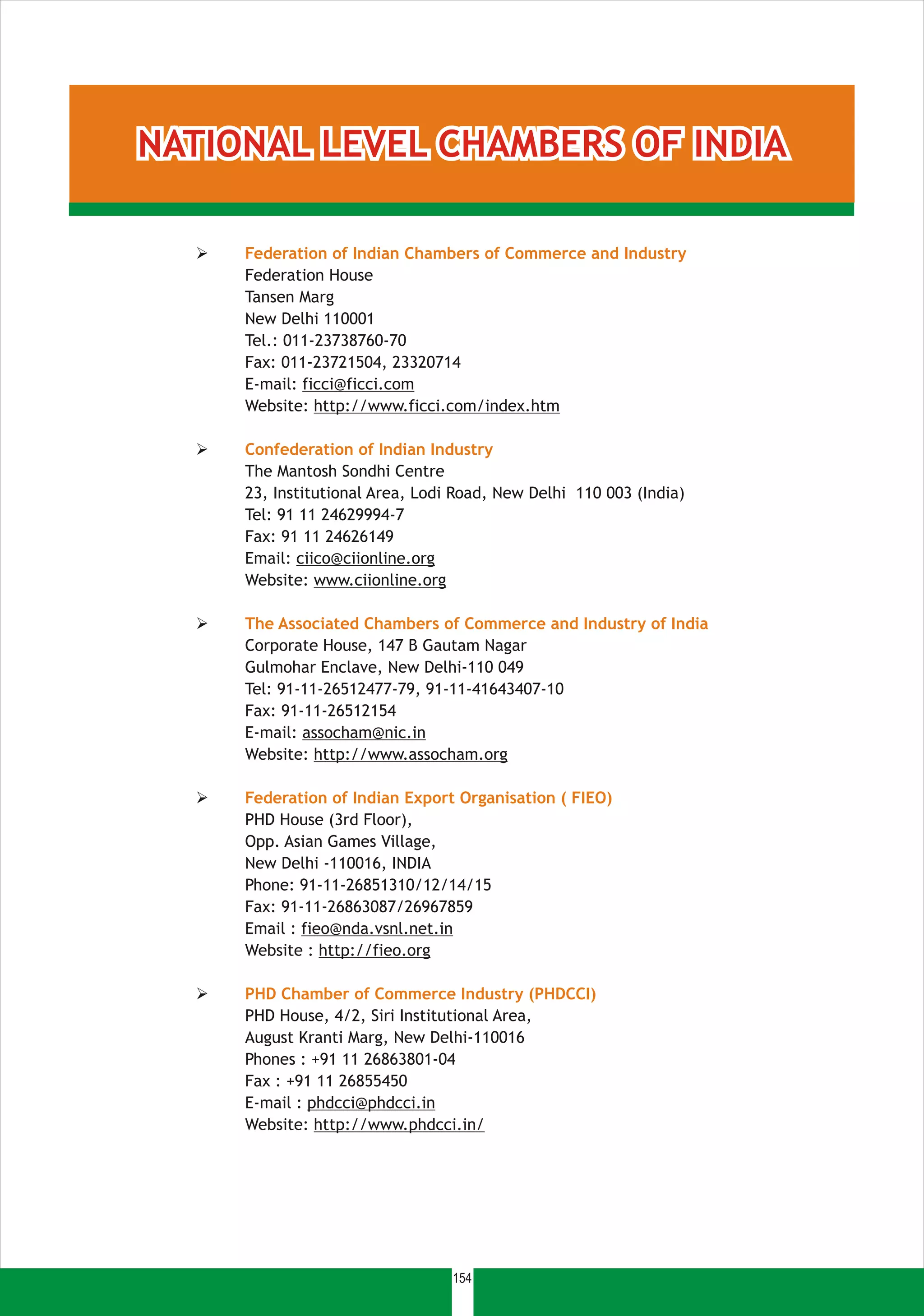 NATIONAL LEVEL CHAMBERS OF INDIA

➢ Federation of Indian Chambers of Commerce and Industry
Federation House
Tansen Marg
New Delhi 110001
Tel.: 011-23738760-70
Fax: 011-23721504, 23320714
E-mail: ficci@ficci.com
Website: http://www.ficci.com/index.htm

➢ Confederation of Indian Industry
The Mantosh Sondhi Centre
23, Institutional Area, Lodi Road, New Delhi 110 003 (India)
Tel: 91 11 24629994-7
Fax: 91 11 24626149
Email: ciico@ciionline.org
Website: www.ciionline.org

➢ The Associated Chambers of Commerce and Industry of India
Corporate House, 147 B Gautam Nagar
Gulmohar Enclave, New Delhi-110 049
Tel: 91-11-26512477-79, 91-11-41643407-10
Fax: 91-11-26512154
E-mail: assocham@nic.in
Website: http://www.assocham.org

➢ Federation of Indian Export Organisation ( FIEO)
PHD House (3rd Floor),
Opp. Asian Games Village,
New Delhi -110016, INDIA
Phone: 91-11-26851310/12/14/15
Fax: 91-11-26863087/26967859
Email : fieo@nda.vsnl.net.in
Website : http://fieo.org

➢ PHD Chamber of Commerce Industry (PHDCCI)
PHD House, 4/2, Siri Institutional Area,
August Kranti Marg, New Delhi-110016
Phones : +91 11 26863801-04
Fax : +91 11 26855450
E-mail : phdcci@phdcci.in
Website: http://www.phdcci.in/

154